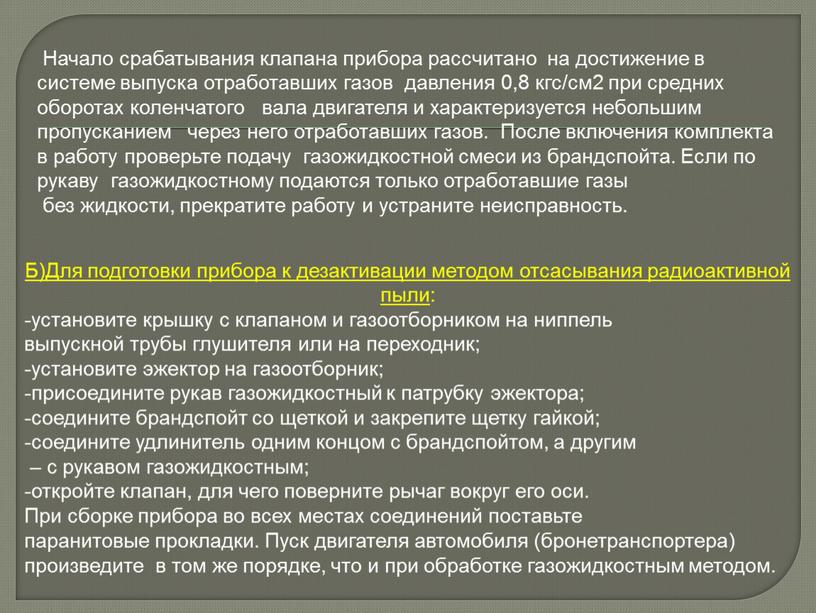 Начало срабатывания клапана прибора рассчитано на достижение в системе выпуска отработавших газов давления 0,8 кгс/см2 при средних оборотах коленчатого вала двигателя и характеризуется небольшим пропусканием через него отработавших газов. После включения комплекта в работу проверьте подачу газожидкостной смеси из брандспойта. Если по рукаву газожидкостному подаются только отработавшие газы без жидкости, прекратите работу и устраните неисправность.

Б)Для подготовки прибора к дезактивации методом отсасывания радиоактивной пыли:
-установите крышку с клапаном и газоотборником на ниппель выпускной трубы глушителя или на переходник;
-установите эжектор на газоотборник;
-присоедините рукав газожидкостный к патрубку эжектора;
-соедините брандспойт со щеткой и закрепите щетку гайкой;
-соедините удлинитель одним концом с брандспойтом, а другим – с рукавом газожидкостным;
-откройте клапан, для чего поверните рычаг вокруг его оси.
При сборке прибора во всех местах соединений поставьте паранитовые прокладки. Пуск двигателя автомобиля (бронетранспортера) произведите в том же порядке, что и при обработке газожидкостным методом.